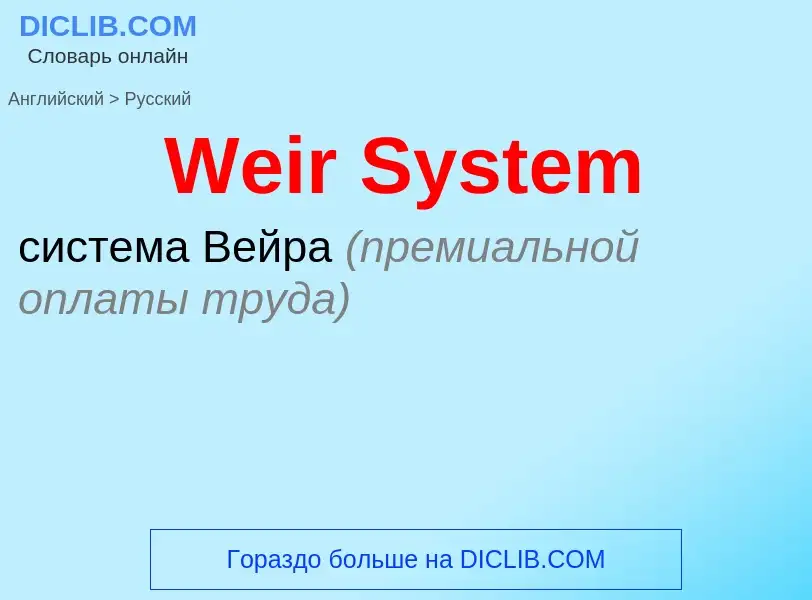 DICLIB.COM
Словарь онлайн

Английский > Русский

Weir System

система Вейра (премиальной оплаты труда)

Гораздо больше на DICLIB.COM